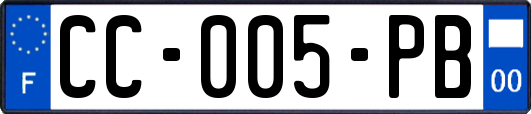 F
CC-005-PB
00